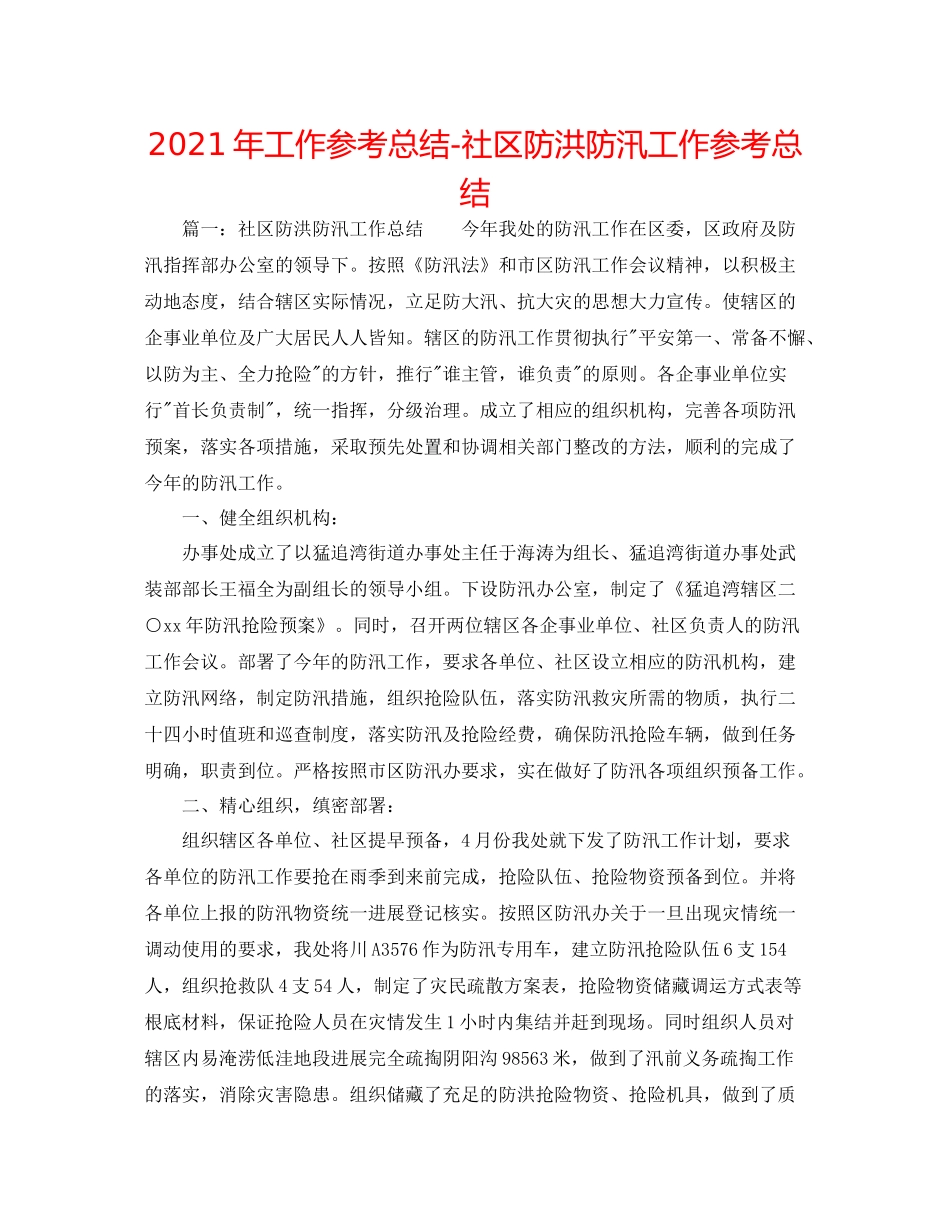 2021年工作参考总结-社区防洪防汛工作参考总结

篇一：社区防洪防汛工作总结　　今年我处的防汛工作在区委，区政府及防汛指挥部办公室的领导下。按照《防汛法》和市区防汛工作会议精神，以积极主动地态度，结合辖区实际情况，立足防大汛、抗大灾的思想大力宣传。使辖区的企事业单位及广大居民人人皆知。辖区的防汛工作贯彻执行"平安第一、常备不懈、以防为主、全力抢险"的方针，推行"谁主管，谁负责"的原则。各企事业单位实行"首长负责制"，统一指挥，分级治理。成立了相应的组织机构，完善各项防汛预案，落实各项措施，采取预先处置和协调相关部门整改的方法，顺利的完成了今年的防汛工作。

一、健全组织机构：

办事处成立了以猛追湾街道办事处主任于海涛为组长、猛追湾街道办事处武装部部长王福全为副组长的领导小组。下设防汛办公室，制定了《猛追湾辖区二〇xx年防汛抢险预案》。同时，召开两位辖区各企事业单位、社区负责人的防汛工作会议。部署了今年的防汛工作，要求各单位、社区设立相应的防汛机构，建立防汛网络，制定防汛措施，组织抢险队伍，落实防汛救灾所需的物质，执行二十四小时值班和巡查制度，落实防汛及抢险经费，确保防汛抢险车辆，做到任务明确，职责到位。严格按照市区防汛办要求，实在做好了防汛各项组织预备工作。

二、精心组织，缜密部署：

组织辖区各单位、社区提早预备，4月份我处就下发了防汛工作计划，要求各单位的防汛工作要抢在雨季到来前完成，抢险队伍、抢险物资预备到位。并将各单位上报的防汛物资统一进展登记核实。按照区防汛办关于一旦出现灾情统一调动使用的要求，我处将川A3576作为防汛专用车，建立防汛抢险队伍6支154人，组织抢救队4支54人，制定了灾民疏散方案表，抢险物资储藏调运方式表等根底材料，保证抢险人员在灾情发生1小时内集结并赶到现场。同时组织人员对辖区内易淹涝低洼地段进展完全疏掏阴阳沟98563米，做到了汛前义务疏掏工作的落实，消除灾害隐患。组织储藏了充足的防洪抢险物资、抢险机具，做到了质